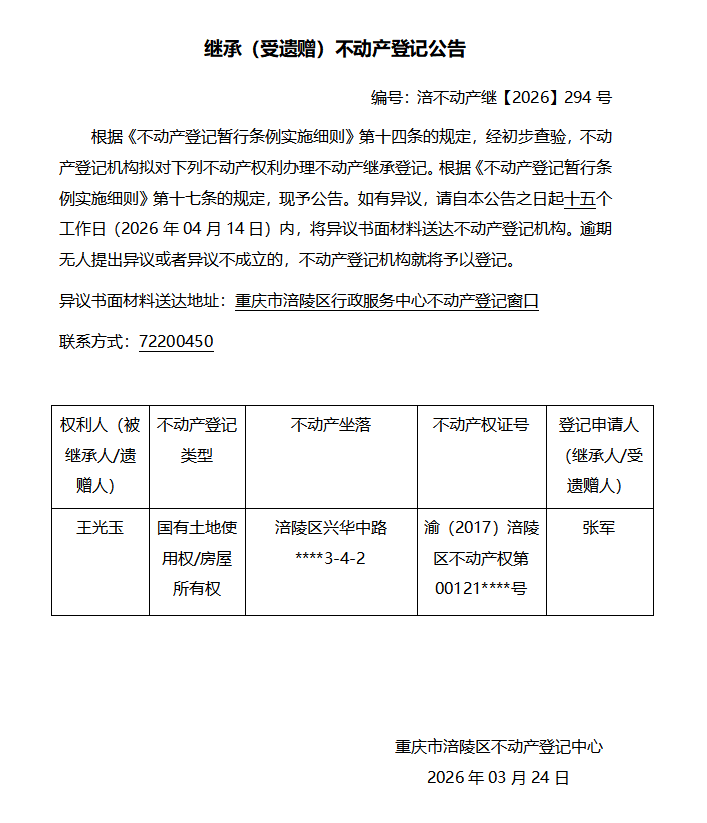 继承（受遗赠）不动产登记公告

编号：涪不动产继【2026】294 号

根据《不动产登记暂行条例实施细则》第十四条的规定，经初步查验，不动产登记机构拟对下列不动产权利办理不动产继承登记。根据《不动产登记暂行条例实施细则》第十七条的规定，现予公告。如有异议，请自本公告之日起十五个工作日（2026 年 04 月 14 日）内，将异议书面材料送达不动产登记机构。逾期无人提出异议或者异议不成立的，不动产登记机构就将予以登记。

异议书面材料送达地址：重庆市涪陵区行政服务中心不动产登记窗口

联系方式：72200450

| 权利人（被继承人/遗赠人） | 不动产登记类型 | 不动产坐落 | 不动产权证号 | 登记申请人（继承人/受遗赠人） |
|---|---|---|---|---|
| 王光玉 | 国有土地使用权/房屋所有权 | 涪陵区兴华中路****3-4-2 | 渝（2017）涪陵区不动产权第00121****号 | 张军 |

重庆市涪陵区不动产登记中心
2026 年 03 月 24 日